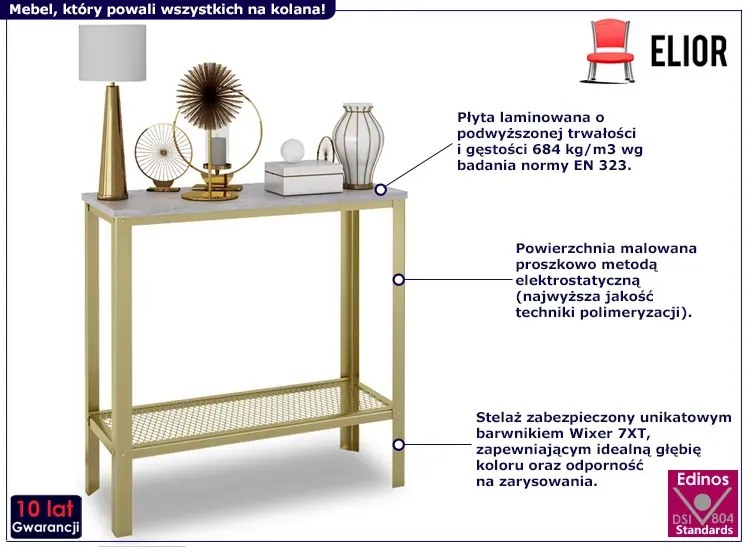 Mebel, który powali wszystkich na kolana!

ELIOR

Płyta laminowana o podwyższonej trwałości i gęstości 684 kg/m3 wg badania normy EN 323.

Powierzchnia malowana proszkowo metodą elektrostatyczną (najwyższa jakość techniki polimeryzacji).

Stelaż zabezpieczony unikatowym barwnikiem Wixer 7XT, zapewniającym idealną głębię koloru oraz odporność na zarysowania.

10 lat Gwarancji

Edinos DSI 804 Standards